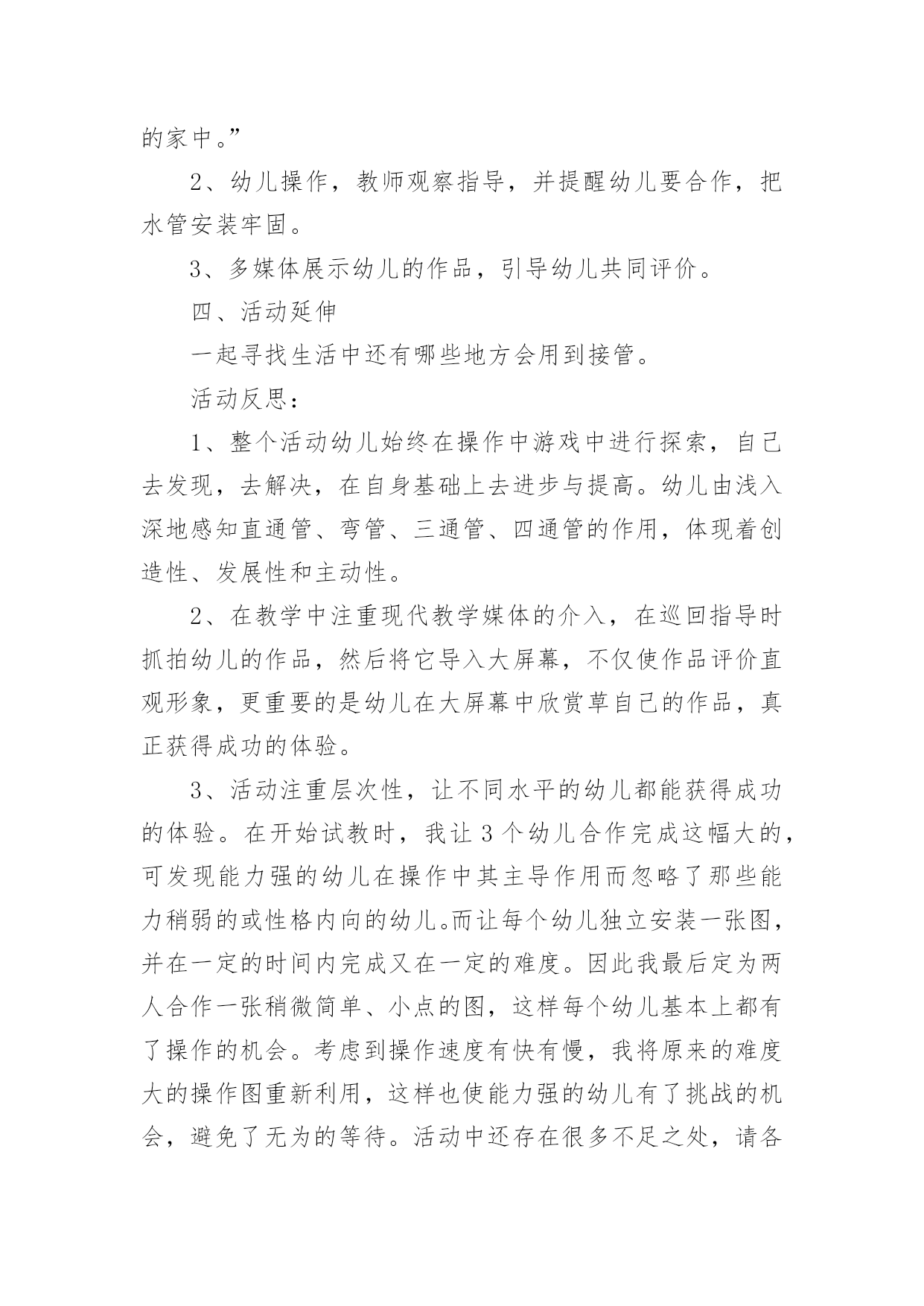 的家中。”

2、幼儿操作，教师观察指导，并提醒幼儿要合作，把水管安装牢固。

3、多媒体展示幼儿的作品，引导幼儿共同评价。

四、活动延伸

一起寻找生活中还有哪些地方会用到接管。

活动反思：

1、整个活动幼儿始终在操作中游戏中进行探索，自己去发现，去解决，在自身基础上去进步与提高。幼儿由浅入深地感知直通管、弯管、三通管、四通管的作用，体现着创造性、发展性和主动性。

2、在教学中注重现代教学媒体的介入，在巡回指导时抓拍幼儿的作品，然后将它导入大屏幕，不仅使作品评价直观形象，更重要的是幼儿在大屏幕中欣赏草自己的作品，真正获得成功的体验。

3、活动注重层次性，让不同水平的幼儿都能获得成功的体验。在开始试教时，我让3个幼儿合作完成这幅大的，可发现能力强的幼儿在操作中其主导作用而忽略了那些能力稍弱的或性格内向的幼儿。而让每个幼儿独立安装一张图，并在一定的时间内完成又在一定的难度。因此我最后定为两人合作一张稍微简单、小点的图，这样每个幼儿基本上都有了操作的机会。考虑到操作速度有快有慢，我将原来的难度大的操作图重新利用，这样也使能力强的幼儿有了挑战的机会，避免了无为的等待。活动中还存在很多不足之处，请各